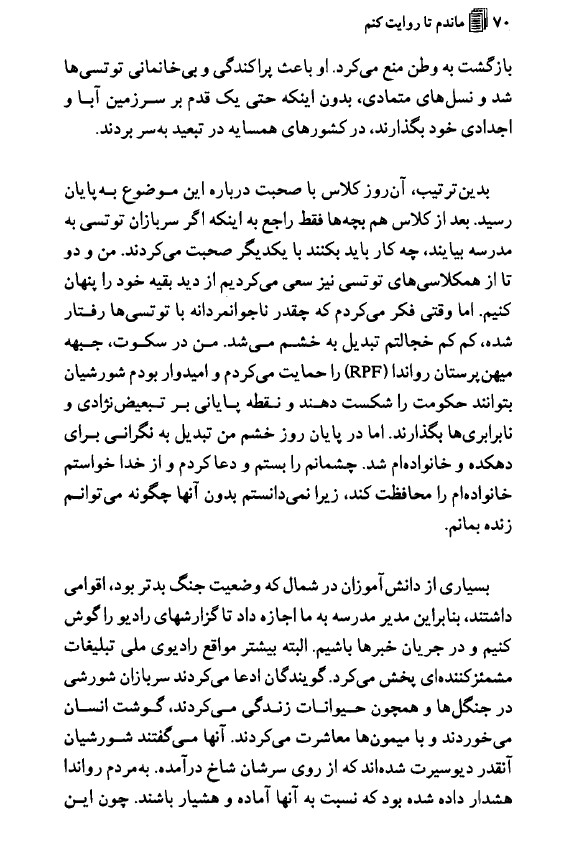 ۷۰ ماندم تا روایت کنم

بازگشت به وطن منع می‌کرد. او باعث پراکندگی و بی‌خانمانی توتسی‌ها شد و نسل‌های متمادی، بدون اینکه حتی یک قدم بر سرزمین آبا و اجدادی خود بگذارند، در کشورهای همسایه در تبعید به‌سر بردند.

بدین‌ترتیب، آن‌روز کلاس با صحبت درباره این موضوع به‌پایان رسید. بعد از کلاس هم بچه‌ها فقط راجع به اینکه اگر سربازان توتسی به مدرسه بیایند، چه کار باید بکنند با یکدیگر صحبت می‌کردند. من و دو تا از همکلاسی‌های توتسی نیز سعی می‌کردیم از دید بقیه خود را پنهان کنیم. اما وقتی فکر می‌کردم که چقدر ناجوانمردانه با توتسی‌ها رفتار شده، کم کم خجالتم تبدیل به خشم می‌شد. من در سکوت، جبهه میهن‌پرستان رواندا (RPF) را حمایت می‌کردم و امیدوار بودم شورشیان بتوانند حکومت را شکست دهند و نقطه پایانی بر تبعیض‌نژادی و نابرابری‌ها بگذارند. اما در پایان روز خشم من تبدیل به نگرانی برای دهکده و خانواده‌ام شد. چشمانم را بستم و دعا کردم و از خدا خواستم خانواده‌ام را محافظت کند، زیرا نمی‌دانستم بدون آنها چگونه می‌توانم زنده بمانم.

بسیاری از دانش‌آموزان در شمال که وضعیت جنگ بدتر بود، اقوامی داشتند، بنابراین مدیر مدرسه به ما اجازه داد تا گزارشهای رادیو را گوش کنیم و در جریان خبرها باشیم. البته بیشتر مواقع رادیوی ملی تبلیغات مشمئزکننده‌ای پخش می‌کرد. گویندگان ادعا می‌کردند سربازان شورشی در جنگل‌ها و همچون حیوانات زندگی می‌کردند، گوشت انسان می‌خوردند و با میمون‌ها معاشرت می‌کردند. آنها می‌گفتند شورشیان آنقدر دیوسیرت شده‌اند که از روی سرشان شاخ درآمده. به‌مردم رواندا هشدار داده شده بود که نسبت به آنها آماده و هشیار باشند. چون این